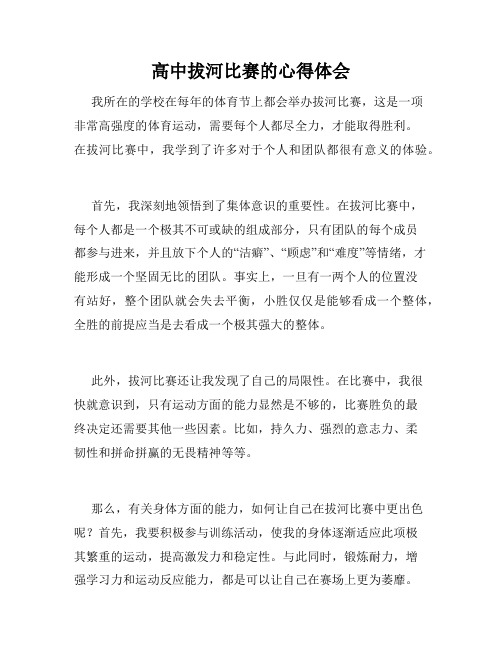 高中拔河比赛的心得体会

我所在的学校在每年的体育节上都会举办拔河比赛，这是一项非常高强度的体育运动，需要每个人都尽全力，才能取得胜利。在拔河比赛中，我学到了许多对于个人和团队都很有意义的体验。

首先，我深刻地领悟到了集体意识的重要性。在拔河比赛中，每个人都是一个极其不可或缺的组成部分，只有团队的每个成员都参与进来，并且放下个人的“洁癖”、“顾虑”和“难度”等情绪，才能形成一个坚固无比的团队。事实上，一旦有一两个人的位置没有站好，整个团队就会失去平衡，小胜仅仅是能够看成一个整体，全胜的前提应当是去看成一个极其强大的整体。

此外，拔河比赛还让我发现了自己的局限性。在比赛中，我很快就意识到，只有运动方面的能力显然是不够的，比赛胜负的最终决定还需要其他一些因素。比如，持久力、强烈的意志力、柔韧性和拼命拼赢的无畏精神等等。

那么，有关身体方面的能力，如何让自己在拔河比赛中更出色呢？首先，我要积极参与训练活动，使我的身体逐渐适应此项极其繁重的运动，提高激发力和稳定性。与此同时，锻炼耐力，增强学习力和运动反应能力，都是可以让自己在赛场上更为萎靡。